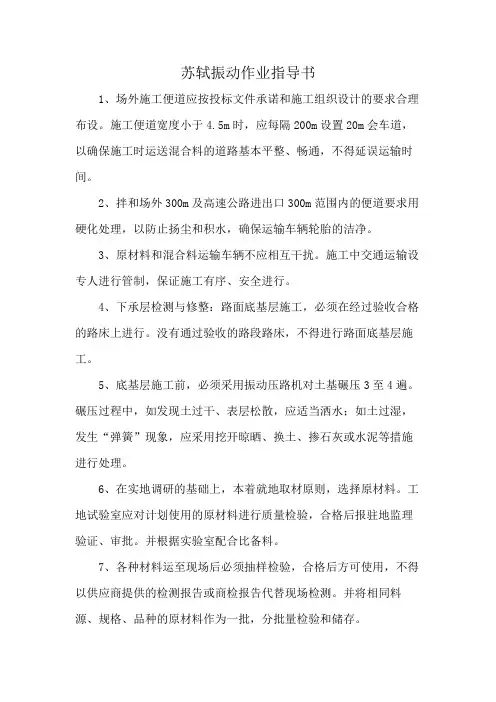 苏轼振动作业指导书

1、场外施工便道应按投标文件承诺和施工组织设计的要求合理布设。施工便道宽度小于 4.5m 时，应每隔 200m 设置 20m 会车道，以确保施工时运送混合料的道路基本平整、畅通，不得延误运输时间。

2、拌和场外 300m 及高速公路进出口 300m 范围内的便道要求用硬化处理，以防止扬尘和积水，确保运输车辆轮胎的洁净。

3、原材料和混合料运输车辆不应相互干扰。施工中交通运输设专人进行管制，保证施工有序、安全进行。

4、下承层检测与修整：路面底基层施工，必须在经过验收合格的路床上进行。没有通过验收的路段路床，不得进行路面底基层施工。

5、底基层施工前，必须采用振动压路机对土基碾压 3 至 4 遍。碾压过程中，如发现土过干、表层松散，应适当洒水；如土过湿，发生“弹簧”现象，应采用挖开晾晒、换土、掺石灰或水泥等措施进行处理。

6、在实地调研的基础上，本着就地取材原则，选择原材料。工地试验室应对计划使用的原材料进行质量检验，合格后报驻地监理验证、审批。并根据实验室配合比备料。

7、各种材料运至现场后必须抽样检验，合格后方可使用，不得以供应商提供的检测报告或商检报告代替现场检测。并将相同料源、规格、品种的原材料作为一批，分批量检验和储存。